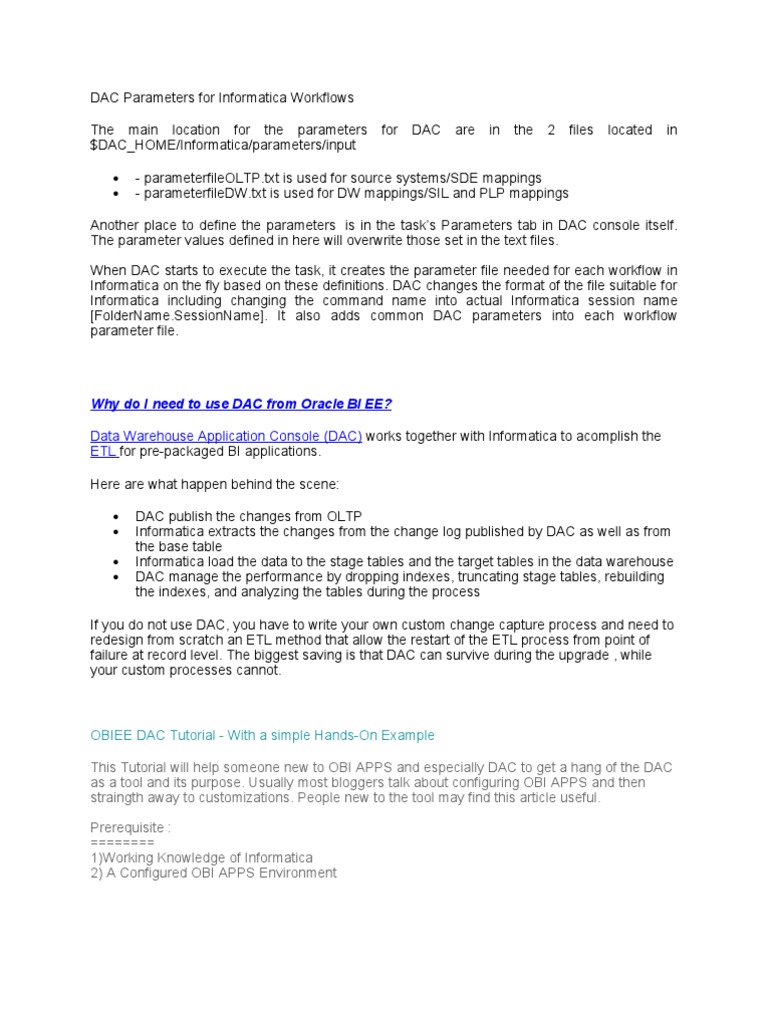 DAC Parameters for Informatica Workflows

The main location for the parameters for DAC are in the 2 files located in $DAC_HOME/Informatica/parameters/input

- - parameterfileOLTP.txt is used for source systems/SDE mappings
- - parameterfileDW.txt is used for DW mappings/SIL and PLP mappings

Another place to define the parameters is in the task's Parameters tab in DAC console itself. The parameter values defined in here will overwrite those set in the text files.

When DAC starts to execute the task, it creates the parameter file needed for each workflow in Informatica on the fly based on these definitions. DAC changes the format of the file suitable for Informatica including changing the command name into actual Informatica session name [FolderName.SessionName]. It also adds common DAC parameters into each workflow parameter file.

Why do I need to use DAC from Oracle BI EE?

Data Warehouse Application Console (DAC) works together with Informatica to acomplish the ETL for pre-packaged BI applications.

Here are what happen behind the scene:

- DAC publish the changes from OLTP
- Informatica extracts the changes from the change log published by DAC as well as from the base table
- Informatica load the data to the stage tables and the target tables in the data warehouse
- DAC manage the performance by dropping indexes, truncating stage tables, rebuilding the indexes, and analyzing the tables during the process

If you do not use DAC, you have to write your own custom change capture process and need to redesign from scratch an ETL method that allow the restart of the ETL process from point of failure at record level. The biggest saving is that DAC can survive during the upgrade , while your custom processes cannot.

OBIEE DAC Tutorial - With a simple Hands-On Example

This Tutorial will help someone new to OBI APPS and especially DAC to get a hang of the DAC as a tool and its purpose. Usually most bloggers talk about configuring OBI APPS and then straingth away to customizations. People new to the tool may find this article useful.

Prerequisite :
========
1)Working Knowledge of Informatica
2) A Configured OBI APPS Environment